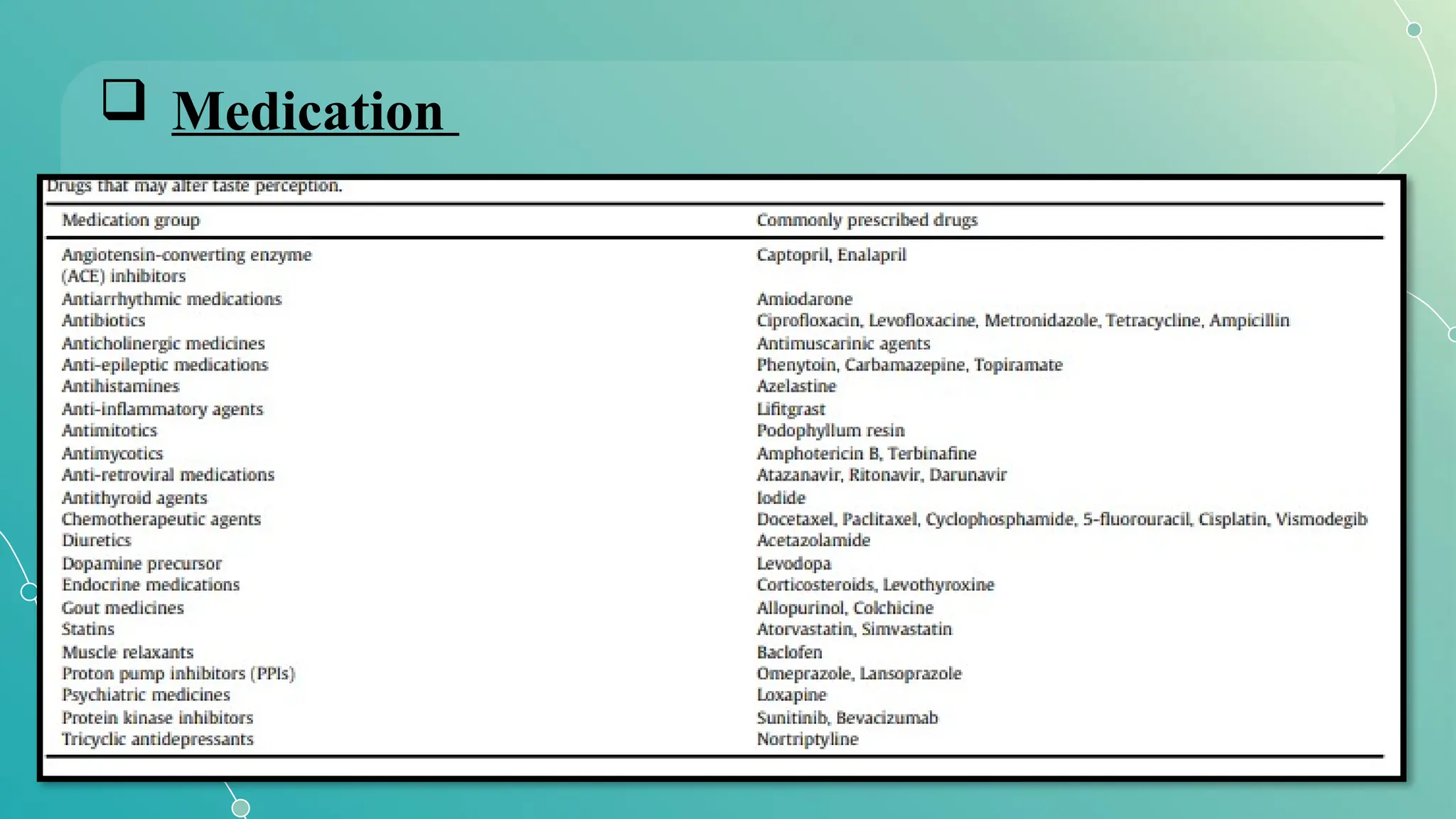 ❑ Medication

Drugs that may alter taste perception.

| Medication group | Commonly prescribed drugs |
|---|---|
| Angiotensin-converting enzyme (ACE) inhibitors | Captopril, Enalapril |
| Antiarrhythmic medications | Amiodarone |
| Antibiotics | Ciprofloxacin, Levofloxacine, Metronidazole, Tetracycline, Ampicillin |
| Anticholinergic medicines | Antimuscarinic agents |
| Anti-epileptic medications | Phenytoin, Carbamazepine, Topiramate |
| Antihistamines | Azelastine |
| Anti-inflammatory agents | Lifitgrast |
| Antimitotics | Podophyllum resin |
| Antimycotics | Amphotericin B, Terbinafine |
| Anti-retroviral medications | Atazanavir, Ritonavir, Darunavir |
| Antithyroid agents | Iodide |
| Chemotherapeutic agents | Docetaxel, Paclitaxel, Cyclophosphamide, 5-fluorouracil, Cisplatin, Vismodegib |
| Diuretics | Acetazolamide |
| Dopamine precursor | Levodopa |
| Endocrine medications | Corticosteroids, Levothyroxine |
| Gout medicines | Allopurinol, Colchicine |
| Statins | Atorvastatin, Simvastatin |
| Muscle relaxants | Baclofen |
| Proton pump inhibitors (PPIs) | Omeprazole, Lansoprazole |
| Psychiatric medicines | Loxapine |
| Protein kinase inhibitors | Sunitinib, Bevacizumab |
| Tricyclic antidepressants | Nortriptyline |